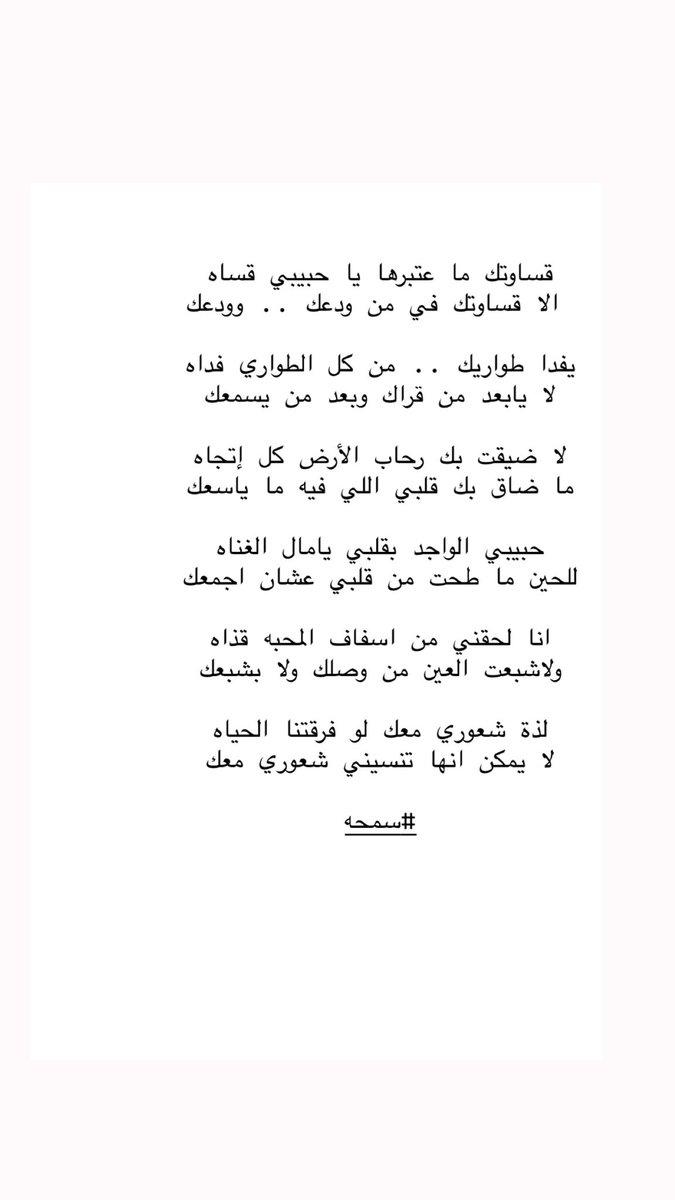 قساوتك ما عتبرها يا حبيبي قساه
الا قساوتك في من ودعك .. وودعك

يفدا طواريك .. من كل الطواري فداه
لا يابعد من قراك وبعد من يسمعك

لا ضيقت بك رحاب الأرض كل إتجاه
ما ضاق بك قلبي اللي فيه ما ياسعك

حبيبي الواجد بقلبي يامال الغناه
للحين ما طحت من قلبي عشان اجمعك

انا لحقني من اسفاف المحبه قذاه
ولاشبعت العين من وصلك ولا بشبعك

لذة شعوري معك لو فرقتنا الحياه
لا يمكن انها تنسيني شعوري معك

#سمحه